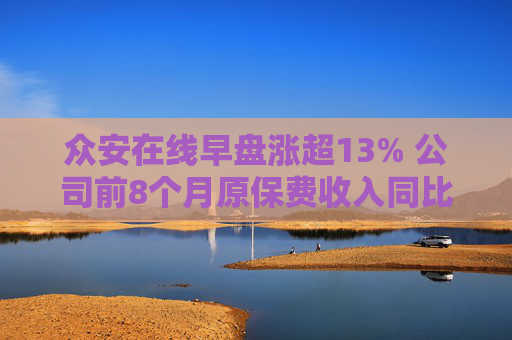 众安在线早盘涨超13% 公司前8个月原保费收入同比